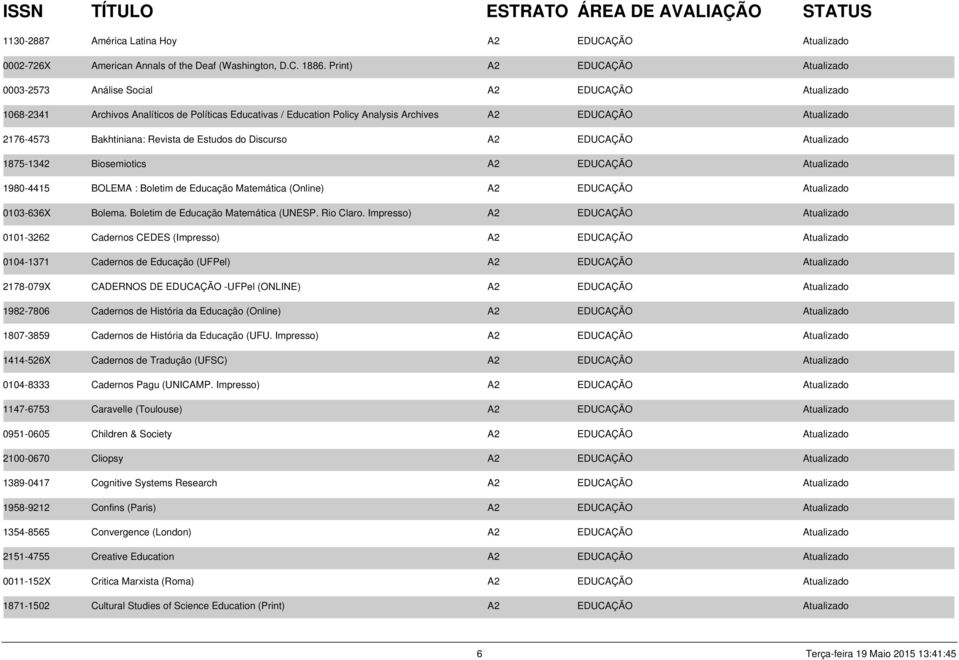 | ISSN | TÍTULO | ESTRATO | ÁREA DE AVALIAÇÃO | STATUS |
|---|---|---|---|---|
| 1130-2887 | América Latina Hoy | A2 | EDUCAÇÃO | Atualizado |
| 0002-726X | American Annals of the Deaf (Washington, D.C. 1886. Print) | A2 | EDUCAÇÃO | Atualizado |
| 0003-2573 | Análise Social | A2 | EDUCAÇÃO | Atualizado |
| 1068-2341 | Archivos Analíticos de Políticas Educativas / Education Policy Analysis Archives | A2 | EDUCAÇÃO | Atualizado |
| 2176-4573 | Bakhtiniana: Revista de Estudos do Discurso | A2 | EDUCAÇÃO | Atualizado |
| 1875-1342 | Biosemiotics | A2 | EDUCAÇÃO | Atualizado |
| 1980-4415 | BOLEMA : Boletim de Educação Matemática (Online) | A2 | EDUCAÇÃO | Atualizado |
| 0103-636X | Bolema. Boletim de Educação Matemática (UNESP. Rio Claro. Impresso) | A2 | EDUCAÇÃO | Atualizado |
| 0101-3262 | Cadernos CEDES (Impresso) | A2 | EDUCAÇÃO | Atualizado |
| 0104-1371 | Cadernos de Educação (UFPel) | A2 | EDUCAÇÃO | Atualizado |
| 2178-079X | CADERNOS DE EDUCAÇÃO -UFPel (ONLINE) | A2 | EDUCAÇÃO | Atualizado |
| 1982-7806 | Cadernos de História da Educação (Online) | A2 | EDUCAÇÃO | Atualizado |
| 1807-3859 | Cadernos de História da Educação (UFU. Impresso) | A2 | EDUCAÇÃO | Atualizado |
| 1414-526X | Cadernos de Tradução (UFSC) | A2 | EDUCAÇÃO | Atualizado |
| 0104-8333 | Cadernos Pagu (UNICAMP. Impresso) | A2 | EDUCAÇÃO | Atualizado |
| 1147-6753 | Caravelle (Toulouse) | A2 | EDUCAÇÃO | Atualizado |
| 0951-0605 | Children & Society | A2 | EDUCAÇÃO | Atualizado |
| 2100-0670 | Cliopsy | A2 | EDUCAÇÃO | Atualizado |
| 1389-0417 | Cognitive Systems Research | A2 | EDUCAÇÃO | Atualizado |
| 1958-9212 | Confins (Paris) | A2 | EDUCAÇÃO | Atualizado |
| 1354-8565 | Convergence (London) | A2 | EDUCAÇÃO | Atualizado |
| 2151-4755 | Creative Education | A2 | EDUCAÇÃO | Atualizado |
| 0011-152X | Critica Marxista (Roma) | A2 | EDUCAÇÃO | Atualizado |
| 1871-1502 | Cultural Studies of Science Education (Print) | A2 | EDUCAÇÃO | Atualizado |

6 Terça-feira 19 Maio 2015 13:41:45